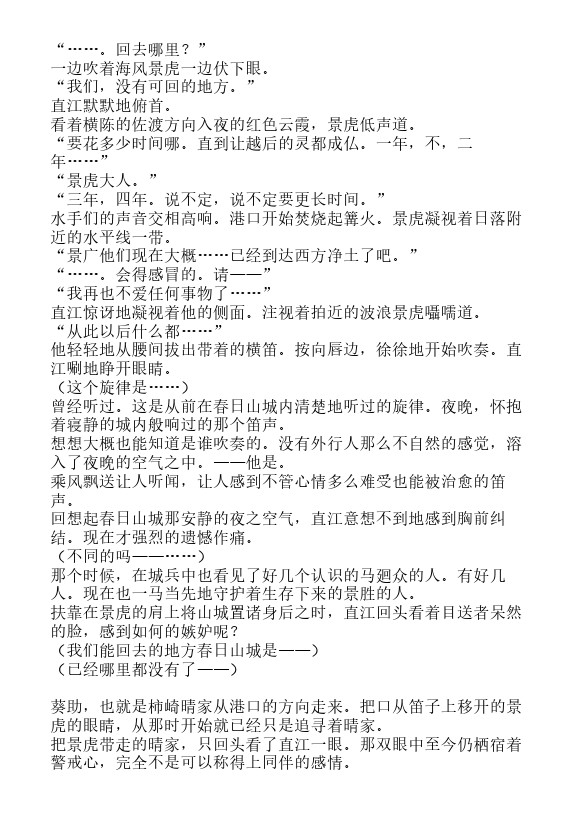 “……。回去哪里？”
一边吹着海风景虎一边伏下眼。
“我们，没有可回的地方。”
直江默默地俯首。
看着横陈的佐渡方向入夜的红色云霞，景虎低声道。
“要花多少时间哪。直到让越后的灵都成仏。一年，不，二年……”
“景虎大人。”
“三年，四年。说不定，说不定要更长时间。”
水手们的声音交相高响。港口开始焚烧起篝火。景虎凝视着日落附近的水平线一带。
“景广他们现在大概……已经到达西方净土了吧。”
“……。会得感冒的。请——”
“我再也不爱任何事物了……”
直江惊讶地凝视着他的侧面。注视着拍近的波浪景虎嗫嚅道。
“从此以后什么都……”
他轻轻地从腰间拔出带着的横笛。按向唇边，徐徐地开始吹奏。直江唰地睁开眼睛。
（这个旋律是……）
曾经听过。这是从前在春日山城内清楚地听过的旋律。夜晚，怀抱着寝静的城内般响过的那个笛声。
想想大概也能知道是谁吹奏的。没有外行人那么不自然的感觉，溶入了夜晚的空气之中。——他是。
乘风飘送让人听闻，让人感到不管心情多么难受也能被治愈的笛声。
回想起春日山城那安静的夜之空气，直江意想不到地感到胸前纠结。现在才强烈的遗憾作痛。
（不同的吗——……）
那个时候，在城兵中也看见了好几个认识的马廻众的人。有好几人。现在也一马当先地守护着生存下来的景胜的人。
扶靠在景虎的肩上将山城置诸身后之时，直江回头看着目送者呆然的脸，感到如何的嫉妒呢？
（我们能回去的地方春日山城是——）
（已经哪里都没有了——）

葵助，也就是柿崎晴家从港口的方向走来。把口从笛子上移开的景虎的眼睛，从那时开始就已经只是追寻着晴家。
把景虎带走的晴家，只回头看了直江一眼。那双眼中至今仍栖宿着警戒心，完全不是可以称得上同伴的感情。